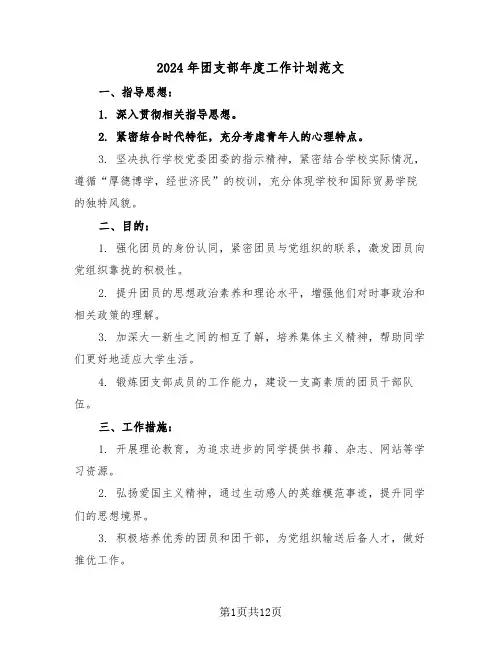 2024年团支部年度工作计划范文

一、指导思想：

1. 深入贯彻相关指导思想。

2. 紧密结合时代特征，充分考虑青年人的心理特点。

3. 坚决执行学校党委团委的指示精神，紧密结合学校实际情况，遵循“厚德博学，经世济民”的校训，充分体现学校和国际贸易学院的独特风貌。

二、目的：

1. 强化团员的身份认同，紧密团员与党组织的联系，激发团员向党组织靠拢的积极性。

2. 提升团员的思想政治素养和理论水平，增强他们对时事政治和相关政策的理解。

3. 加深大一新生之间的相互了解，培养集体主义精神，帮助同学们更好地适应大学生活。

4. 锻炼团支部成员的工作能力，建设一支高素质的团员干部队伍。

三、工作措施：

1. 开展理论教育，为追求进步的同学提供书籍、杂志、网站等学习资源。

2. 弘扬爱国主义精神，通过生动感人的英雄模范事迹，提升同学们的思想境界。

3. 积极培养优秀的团员和团干部，为党组织输送后备人才，做好推优工作。

第1页共12页